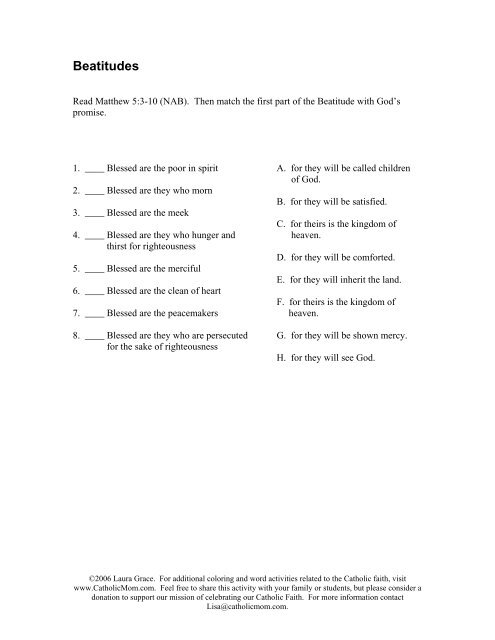 Beatitudes

Read Matthew 5:3-10 (NAB). Then match the first part of the Beatitude with God's promise.

1. ____ Blessed are the poor in spirit

2. ____ Blessed are they who morn

3. ____ Blessed are the meek

4. ____ Blessed are they who hunger and thirst for righteousness

5. ____ Blessed are the merciful

6. ____ Blessed are the clean of heart

7. ____ Blessed are the peacemakers

8. ____ Blessed are they who are persecuted for the sake of righteousness

A. for they will be called children of God.

B. for they will be satisfied.

C. for theirs is the kingdom of heaven.

D. for they will be comforted.

E. for they will inherit the land.

F. for theirs is the kingdom of heaven.

G. for they will be shown mercy.

H. for they will see God.

©2006 Laura Grace. For additional coloring and word activities related to the Catholic faith, visit www.CatholicMom.com. Feel free to share this activity with your family or students, but please consider a donation to support our mission of celebrating our Catholic Faith. For more information contact Lisa@catholicmom.com.